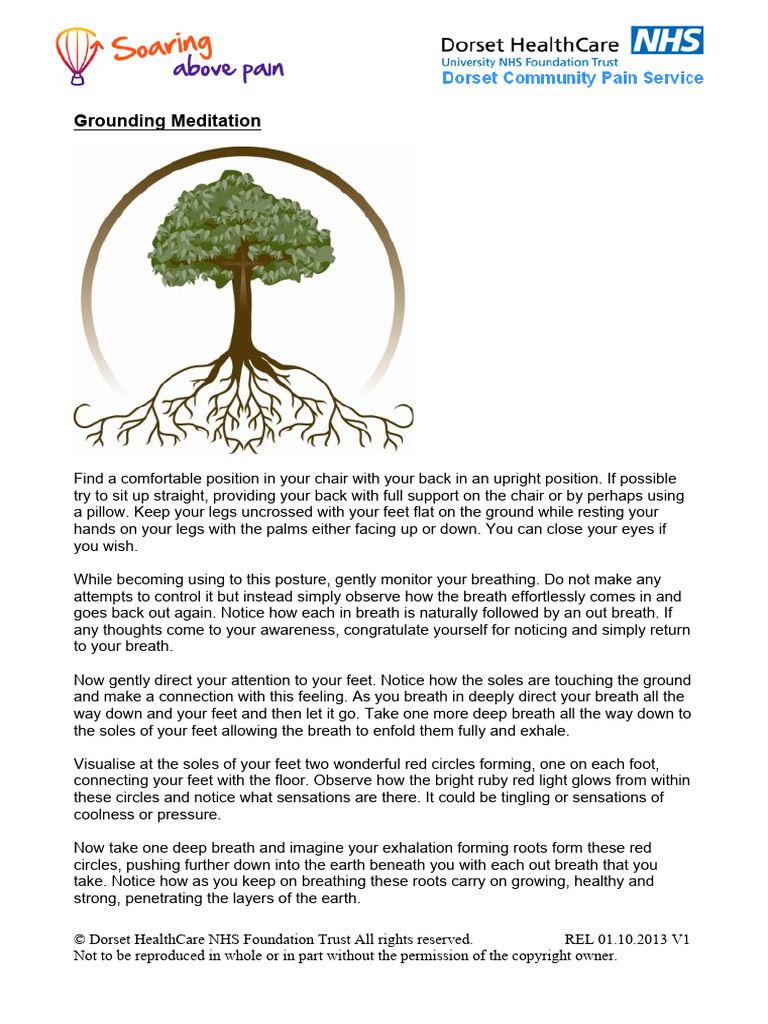 Soaring above pain

Dorset HealthCare NHS
University NHS Foundation Trust
Dorset Community Pain Service

Grounding Meditation

Find a comfortable position in your chair with your back in an upright position. If possible try to sit up straight, providing your back with full support on the chair or by perhaps using a pillow. Keep your legs uncrossed with your feet flat on the ground while resting your hands on your legs with the palms either facing up or down. You can close your eyes if you wish.

While becoming using to this posture, gently monitor your breathing. Do not make any attempts to control it but instead simply observe how the breath effortlessly comes in and goes back out again. Notice how each in breath is naturally followed by an out breath. If any thoughts come to your awareness, congratulate yourself for noticing and simply return to your breath.

Now gently direct your attention to your feet. Notice how the soles are touching the ground and make a connection with this feeling. As you breath in deeply direct your breath all the way down and your feet and then let it go. Take one more deep breath all the way down to the soles of your feet allowing the breath to enfold them fully and exhale.

Visualise at the soles of your feet two wonderful red circles forming, one on each foot, connecting your feet with the floor. Observe how the bright ruby red light glows from within these circles and notice what sensations are there. It could be tingling or sensations of coolness or pressure.

Now take one deep breath and imagine your exhalation forming roots form these red circles, pushing further down into the earth beneath you with each out breath that you take. Notice how as you keep on breathing these roots carry on growing, healthy and strong, penetrating the layers of the earth.

© Dorset HealthCare NHS Foundation Trust All rights reserved. REL 01.10.2013 V1
Not to be reproduced in whole or in part without the permission of the copyright owner.